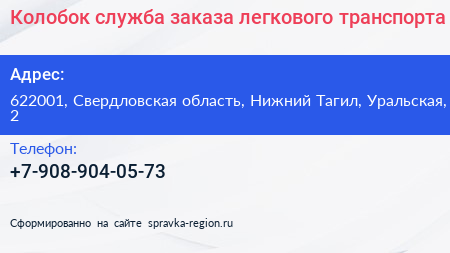 Колобок служба заказа легкового транспорта

Адрес:

622001, Свердловская область, Нижний Тагил, Уральская, 2

Телефон:

+7-908-904-05-73

Сформированно на сайте spravka-region.ru